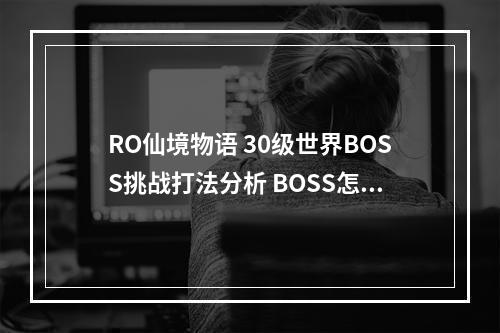 RO仙境物语 30级世界BOSS挑战打法分析 BOSS怎...